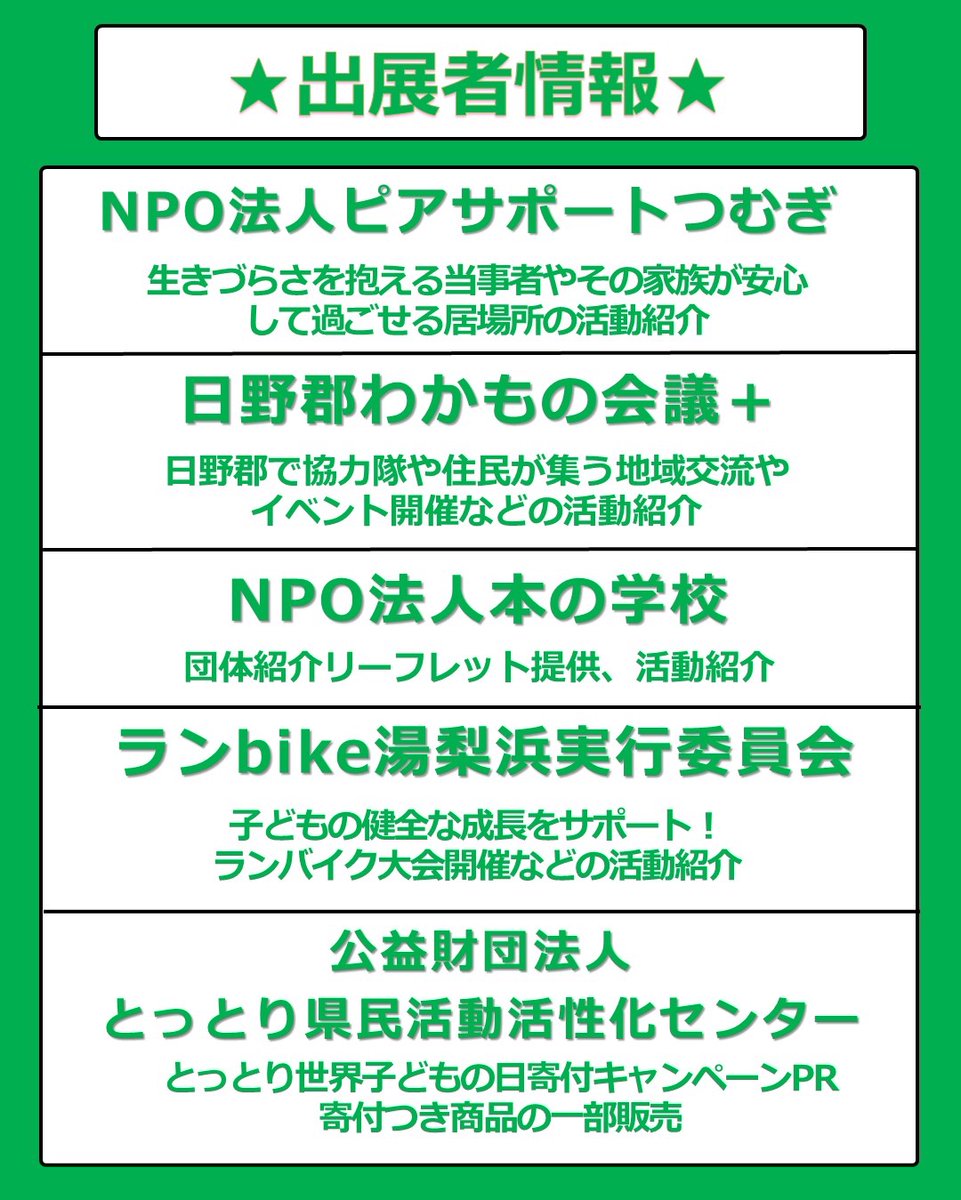 ★出展者情報★

NPO法人ピアサポートつむぎ

生きづらさを抱える当事者やその家族が安心して過ごせる居場所の活動紹介

日野郡わかもの会議＋

日野郡で協力隊や住民が集う地域交流やイベント開催などの活動紹介

NPO法人本の学校

団体紹介リーフレット提供、活動紹介

ランbike湯梨浜実行委員会

子どもの健全な成長をサポート！
ランバイク大会開催などの活動紹介

公益財団法人
とっとり県民活動活性化センター

とっとり世界子どもの日寄付キャンペーンPR
寄付つき商品の一部販売